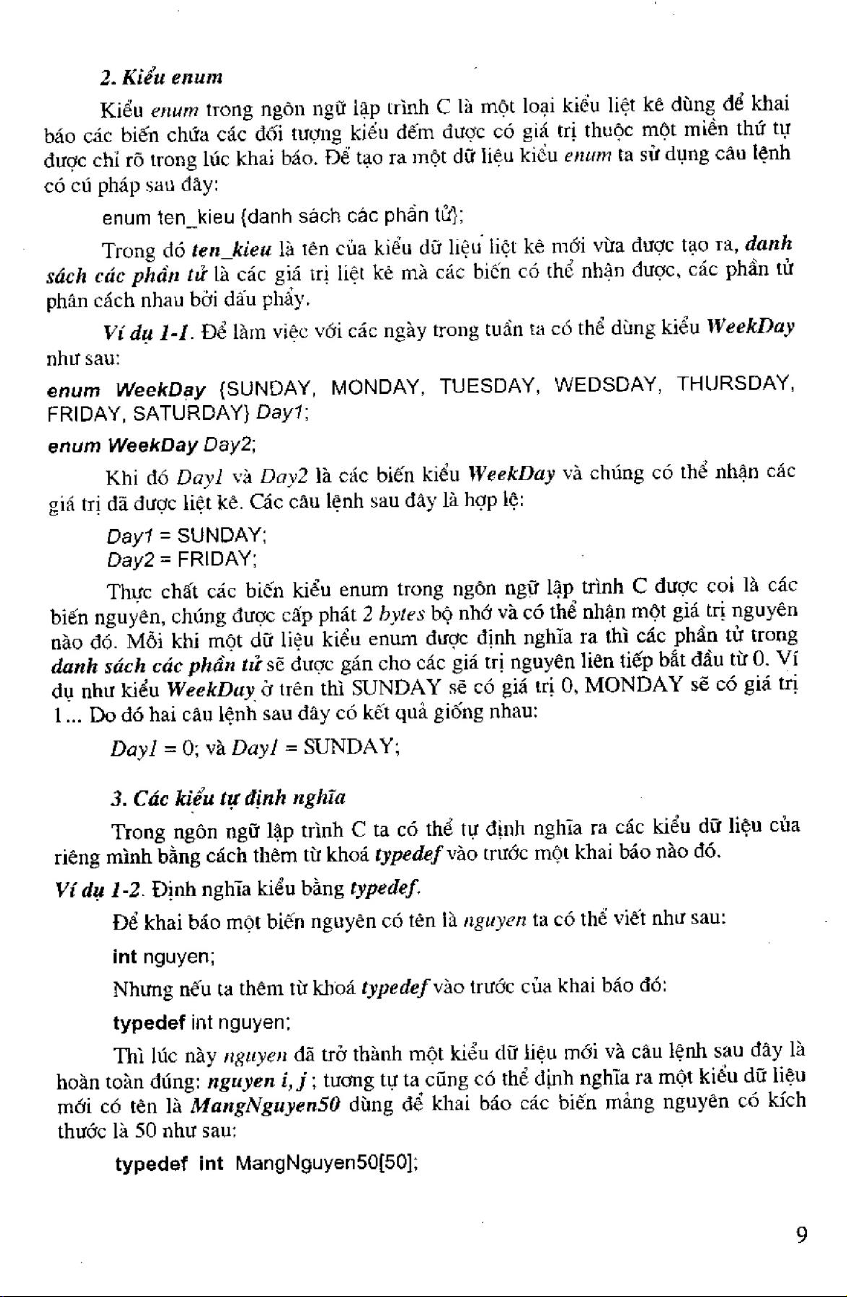 2. Kiểu enum

Kiểu enum trong ngôn ngữ lập trình C là một loại kiểu liệt kê dùng để khai báo các biến chứa các đối tượng kiểu đếm được có giá trị thuộc một miền thứ tự được chỉ rõ trong lúc khai báo. Để tạo ra một dữ liệu kiểu enum ta sử dụng câu lệnh có cú pháp sau đây:

enum ten_kieu {danh sách các phần tử};

Trong đó ten_kieu là tên của kiểu dữ liệu liệt kê mới vừa được tạo ra, danh sách các phần tử là các giá trị liệt kê mà các biến có thể nhận được, các phần tử phân cách nhau bởi dấu phẩy.

Ví dụ 1-1. Để làm việc với các ngày trong tuần ta có thể dùng kiểu WeekDay như sau:

enum WeekDay {SUNDAY, MONDAY, TUESDAY, WEDSDAY, THURSDAY, FRIDAY, SATURDAY} Day1;

enum WeekDay Day2;

Khi đó Day1 và Day2 là các biến kiểu WeekDay và chúng có thể nhận các giá trị đã được liệt kê. Các câu lệnh sau đây là hợp lệ:

Day1 = SUNDAY;
Day2 = FRIDAY;

Thực chất các biến kiểu enum trong ngôn ngữ lập trình C được coi là các biến nguyên, chúng được cấp phát 2 bytes bộ nhớ và có thể nhận một giá trị nguyên nào đó. Mỗi khi một dữ liệu kiểu enum được định nghĩa ra thì các phần tử trong danh sách các phần tử sẽ được gán cho các giá trị nguyên liên tiếp bắt đầu từ 0. Ví dụ như kiểu WeekDay ở trên thì SUNDAY sẽ có giá trị 0, MONDAY sẽ có giá trị 1... Do đó hai câu lệnh sau đây có kết quả giống nhau:

Day1 = 0; và Day1 = SUNDAY;

3. Các kiểu tự định nghĩa

Trong ngôn ngữ lập trình C ta có thể tự định nghĩa ra các kiểu dữ liệu của riêng mình bằng cách thêm từ khoá typedef vào trước một khai báo nào đó.

Ví dụ 1-2. Định nghĩa kiểu bằng typedef.

Để khai báo một biến nguyên có tên là nguyen ta có thể viết như sau:

int nguyen;

Nhưng nếu ta thêm từ khoá typedef vào trước của khai báo đó:

typedef int nguyen;

Thì lúc này nguyen đã trở thành một kiểu dữ liệu mới và câu lệnh sau đây là hoàn toàn đúng: nguyen i, j ; tương tự ta cũng có thể định nghĩa ra một kiểu dữ liệu mới có tên là MangNguyen50 dùng để khai báo các biến mảng nguyên có kích thước là 50 như sau:

typedef int MangNguyen50[50];

9